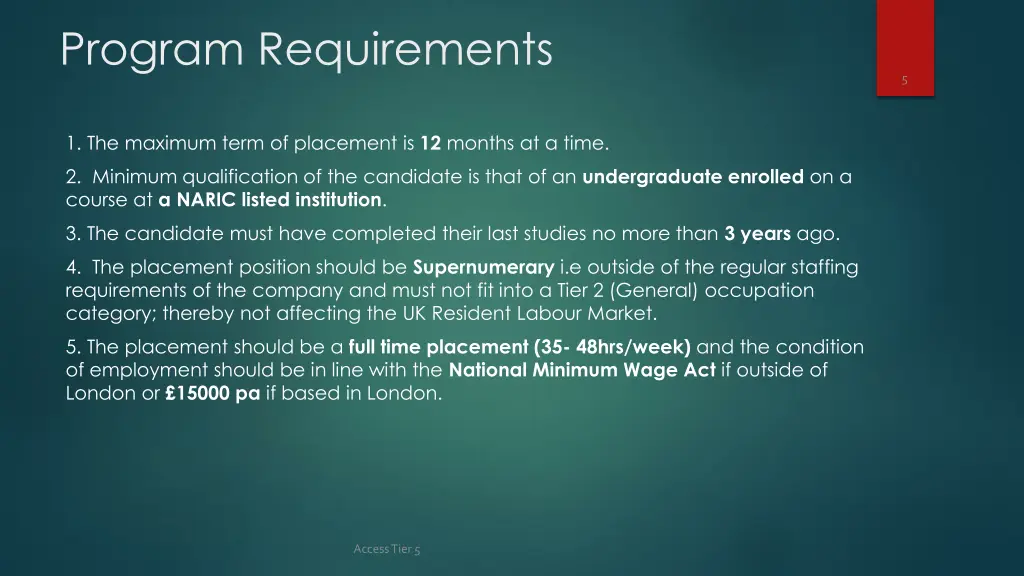 Program Requirements

5

1. The maximum term of placement is 12 months at a time.

2. Minimum qualification of the candidate is that of an undergraduate enrolled on a course at a NARIC listed institution.

3. The candidate must have completed their last studies no more than 3 years ago.

4. The placement position should be Supernumerary i.e outside of the regular staffing requirements of the company and must not fit into a Tier 2 (General) occupation category; thereby not affecting the UK Resident Labour Market.

5. The placement should be a full time placement (35- 48hrs/week) and the condition of employment should be in line with the National Minimum Wage Act if outside of London or £15000 pa if based in London.

Access Tier 5